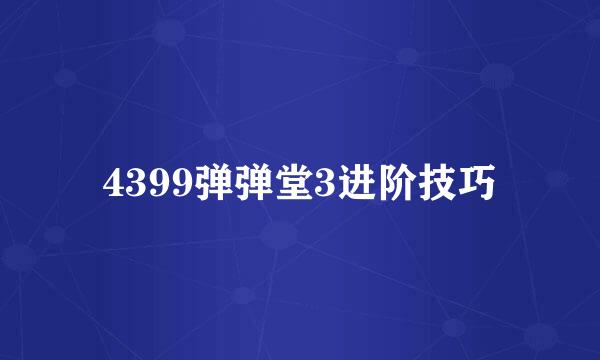 4399弹弹堂3进阶技巧